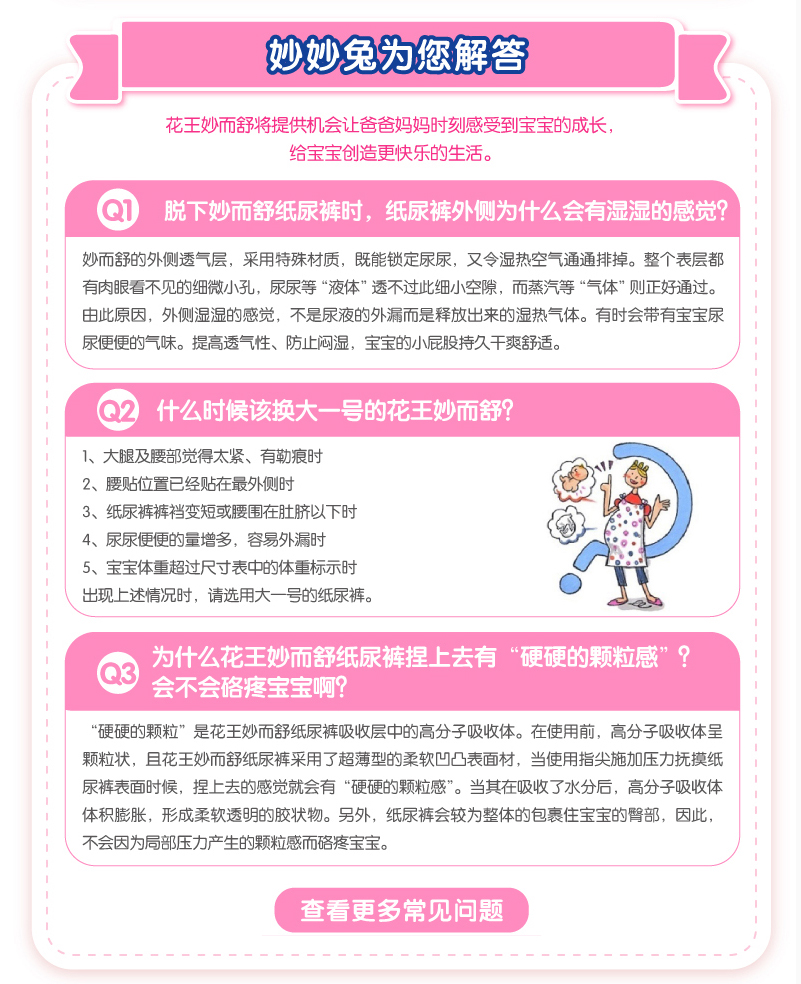 妙妙兔为您解答

花王妙而舒将提供机会让爸爸妈妈时刻感受到宝宝的成长，给宝宝创造更快乐的生活。

Q1 脱下妙而舒纸尿裤时，纸尿裤外侧为什么会有湿湿的感觉？

妙而舒的外侧透气层，采用特殊材质，既能锁定尿尿，又令湿热空气通通排掉。整个表层都有肉眼看不见的细微小孔，尿尿等“液体”透不过此细小空隙，而蒸汽等“气体”则正好通过。由此原因，外侧湿湿的感觉，不是尿液的外漏而是释放出来的湿热气体。有时会带有宝宝尿尿便便的气味。提高透气性、防止闷湿，宝宝的小屁股持久干爽舒适。

Q2 什么时候该换大一号的花王妙而舒？

1、大腿及腰部觉得太紧、有勒痕时
2、腰贴位置已经贴在最外侧时
3、纸尿裤裤裆变短或腰围在肚脐以下时
4、尿尿便便的量增多，容易外漏时
5、宝宝体重超过尺寸表中的体重标示时
出现上述情况时，请选用大一号的纸尿裤。

Q3 为什么花王妙而舒纸尿裤捏上去有“硬硬的颗粒感”？会不会硌疼宝宝啊？

“硬硬的颗粒”是花王妙而舒纸尿裤吸收层中的高分子吸收体。在使用前，高分子吸收体呈颗粒状，且花王妙而舒纸尿裤采用了超薄型的柔软凹凸表面材，当使用指尖施加压力抚摸纸尿裤表面时候，捏上去的感觉就会有“硬硬的颗粒感”。当其在吸收了水分后，高分子吸收体体积膨胀，形成柔软透明的胶状物。另外，纸尿裤会较为整体的包裹住宝宝的臀部，因此，不会因为局部压力产生的颗粒感而硌疼宝宝。

查看更多常见问题